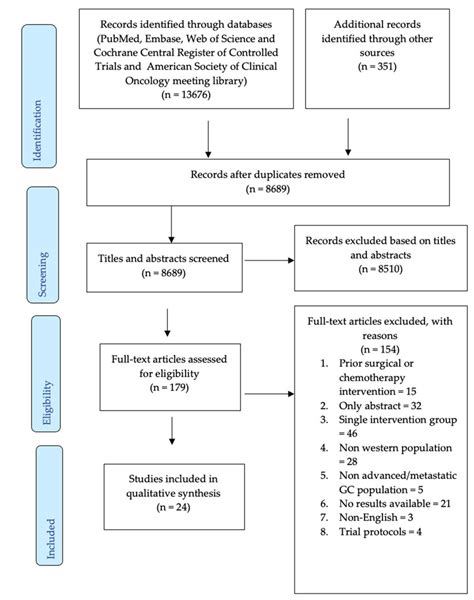 Identification

Records identified through databases (PubMed, Embase, Web of Science and Cochrane Central Register of Controlled Trials and American Society of Clinical Oncology meeting library) (n = 13676)

Additional records identified through other sources (n = 351)

Records after duplicates removed (n = 8689)

Screening

Titles and abstracts screened (n = 8689)

Records excluded based on titles and abstracts (n = 8510)

Eligibility

Full-text articles assessed for eligibility (n = 179)

Full-text articles excluded, with reasons (n = 154)
1. Prior surgical or chemotherapy intervention = 15
2. Only abstract = 32
3. Single intervention group = 46
4. Non western population = 28
5. Non advanced/metastatic GC population = 5
6. No results available = 21
7. Non-English = 3
8. Trial protocols = 4

Included

Studies included in qualitative synthesis (n = 24)